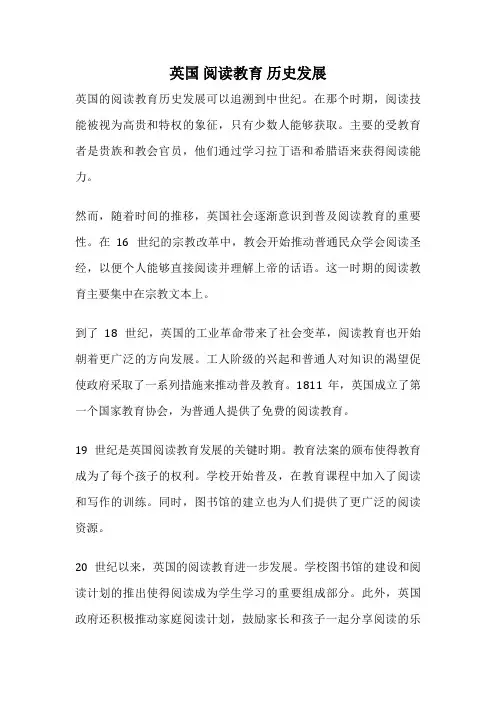 英国 阅读教育 历史发展

英国的阅读教育历史发展可以追溯到中世纪。在那个时期，阅读技能被视为高贵和特权的象征，只有少数人能够获取。主要的受教育者是贵族和教会官员，他们通过学习拉丁语和希腊语来获得阅读能力。

然而，随着时间的推移，英国社会逐渐意识到普及阅读教育的重要性。在 16 世纪的宗教改革中，教会开始推动普通民众学会阅读圣经，以便个人能够直接阅读并理解上帝的话语。这一时期的阅读教育主要集中在宗教文本上。

到了 18 世纪，英国的工业革命带来了社会变革，阅读教育也开始朝着更广泛的方向发展。工人阶级的兴起和普通人对知识的渴望促使政府采取了一系列措施来推动普及教育。1811 年，英国成立了第一个国家教育协会，为普通人提供了免费的阅读教育。

19 世纪是英国阅读教育发展的关键时期。教育法案的颁布使得教育成为了每个孩子的权利。学校开始普及，在教育课程中加入了阅读和写作的训练。同时，图书馆的建立也为人们提供了更广泛的阅读资源。

20 世纪以来，英国的阅读教育进一步发展。学校图书馆的建设和阅读计划的推出使得阅读成为学生学习的重要组成部分。此外，英国政府还积极推动家庭阅读计划，鼓励家长和孩子一起分享阅读的乐